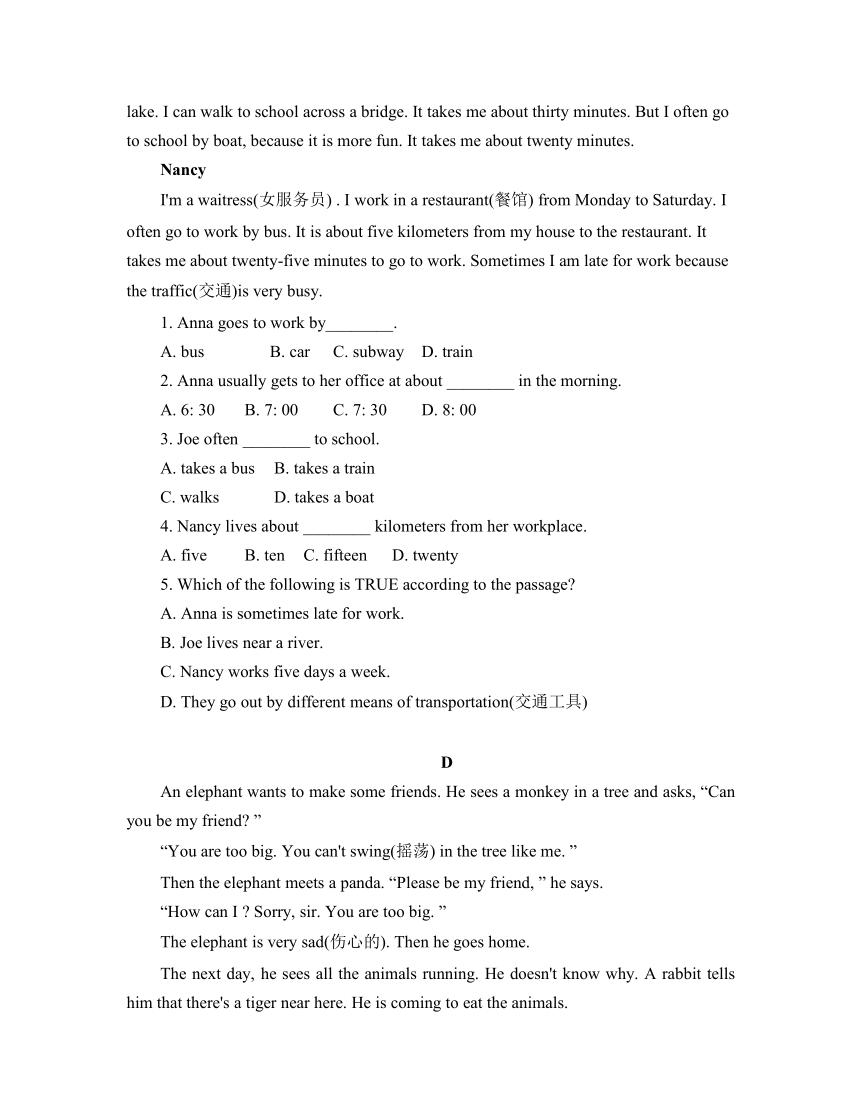 lake. I can walk to school across a bridge. It takes me about thirty minutes. But I often go to school by boat, because it is more fun. It takes me about twenty minutes.

Nancy

I'm a waitress(女服务员) . I work in a restaurant(餐馆) from Monday to Saturday. I often go to work by bus. It is about five kilometers from my house to the restaurant. It takes me about twenty-five minutes to go to work. Sometimes I am late for work because the traffic(交通)is very busy.

1. Anna goes to work by________.

A. bus B. car C. subway D. train

2. Anna usually gets to her office at about ________ in the morning.

A. 6: 30 B. 7: 00 C. 7: 30 D. 8: 00

3. Joe often ________ to school.

A. takes a bus B. takes a train

C. walks D. takes a boat

4. Nancy lives about ________ kilometers from her workplace.

A. five B. ten C. fifteen D. twenty

5. Which of the following is TRUE according to the passage?

A. Anna is sometimes late for work.

B. Joe lives near a river.

C. Nancy works five days a week.

D. They go out by different means of transportation(交通工具)

D

An elephant wants to make some friends. He sees a monkey in a tree and asks, “Can you be my friend? ”

“You are too big. You can't swing(摇荡) in the tree like me. ”

Then the elephant meets a panda. “Please be my friend, ” he says.

“How can I ? Sorry, sir. You are too big. ”

The elephant is very sad(伤心的). Then he goes home.

The next day, he sees all the animals running. He doesn't know why. A rabbit tells him that there's a tiger near here. He is coming to eat the animals.